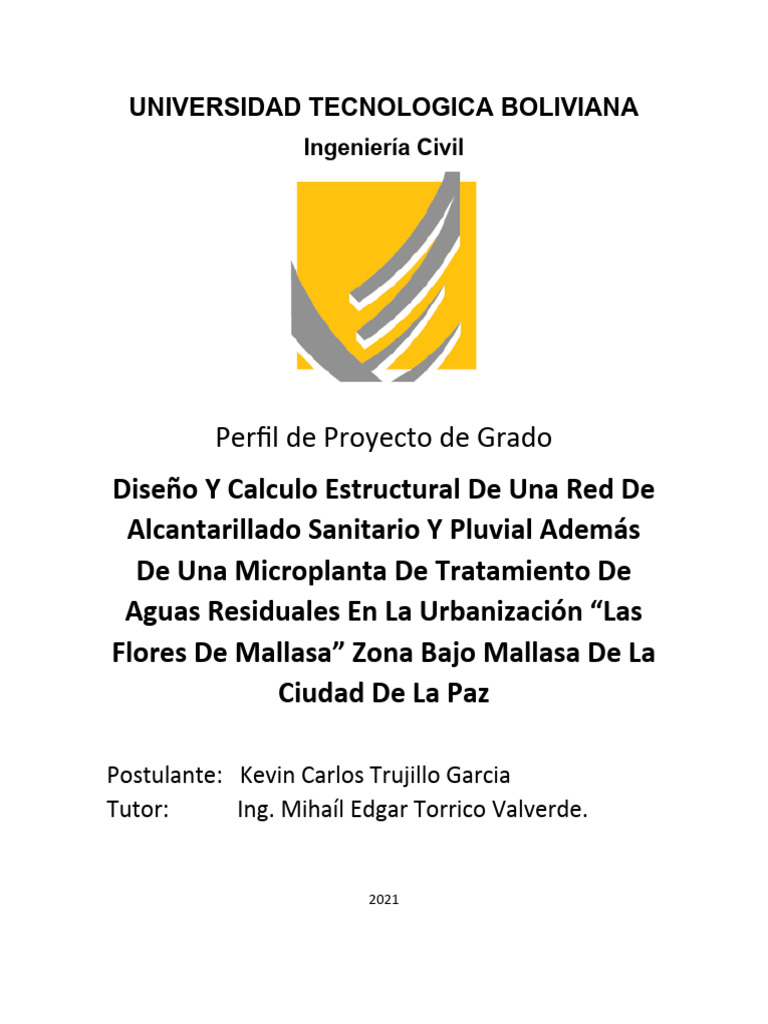 UNIVERSIDAD TECNOLOGICA BOLIVIANA
Ingeniería Civil

Perfil de Proyecto de Grado

Diseño Y Calculo Estructural De Una Red De Alcantarillado Sanitario Y Pluvial Además De Una Microplanta De Tratamiento De Aguas Residuales En La Urbanización “Las Flores De Mallasa” Zona Bajo Mallasa De La Ciudad De La Paz

Postulante: Kevin Carlos Trujillo Garcia
Tutor: Ing. Mihaíl Edgar Torrico Valverde.

2021